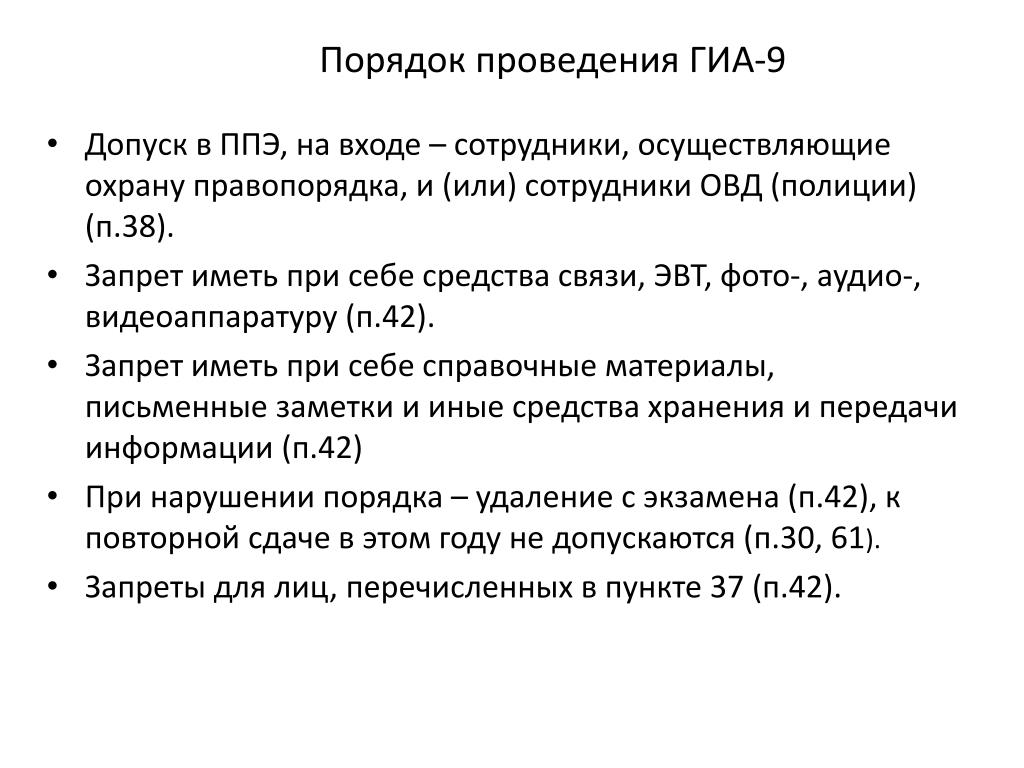 Порядок проведения ГИА-9

• Допуск в ППЭ, на входе – сотрудники, осуществляющие охрану правопорядка, и (или) сотрудники ОВД (полиции) (п.38).
• Запрет иметь при себе средства связи, ЭВТ, фото-, аудио-, видеоаппаратуру (п.42).
• Запрет иметь при себе справочные материалы, письменные заметки и иные средства хранения и передачи информации (п.42)
• При нарушении порядка – удаление с экзамена (п.42), к повторной сдаче в этом году не допускаются (п.30, 61).
• Запреты для лиц, перечисленных в пункте 37 (п.42).